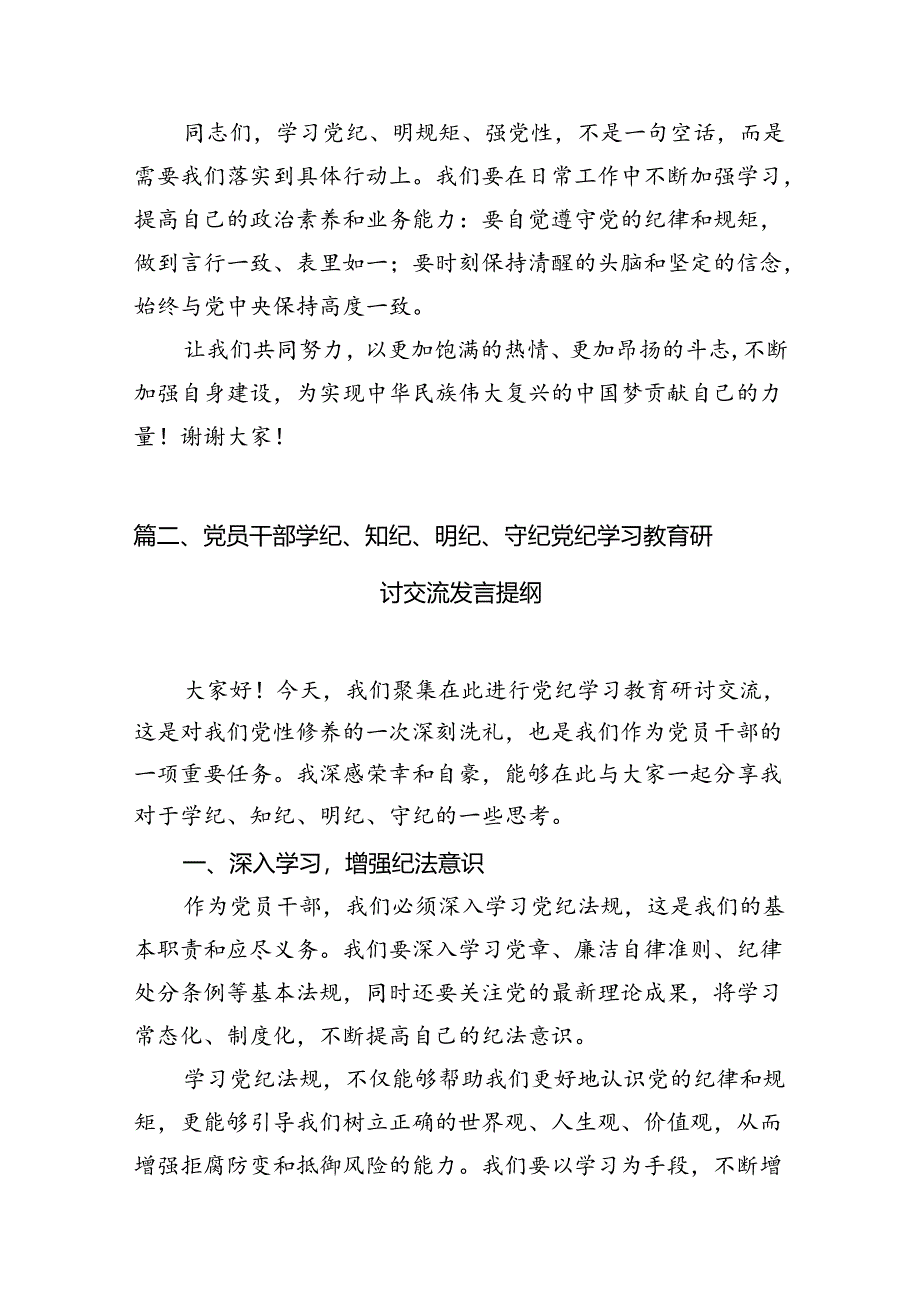 同志们，学习党纪、明规矩、强党性，不是一句空话，而是需要我们落实到具体行动上。我们要在日常工作中不断加强学习，提高自己的政治素养和业务能力：要自觉遵守党的纪律和规矩，做到言行一致、表里如一；要时刻保持清醒的头脑和坚定的信念，始终与党中央保持高度一致。

让我们共同努力，以更加饱满的热情、更加昂扬的斗志，不断加强自身建设，为实现中华民族伟大复兴的中国梦贡献自己的力量！谢谢大家！

篇二、党员干部学纪、知纪、明纪、守纪党纪学习教育研讨交流发言提纲

大家好！今天，我们聚集在此进行党纪学习教育研讨交流，这是对我们党性修养的一次深刻洗礼，也是我们作为党员干部的一项重要任务。我深感荣幸和自豪，能够在此与大家一起分享我对于学纪、知纪、明纪、守纪的一些思考。

一、深入学习，增强纪法意识

作为党员干部，我们必须深入学习党纪法规，这是我们的基本职责和应尽义务。我们要深入学习党章、廉洁自律准则、纪律处分条例等基本法规，同时还要关注党的最新理论成果，将学习常态化、制度化，不断提高自己的纪法意识。

学习党纪法规，不仅能够帮助我们更好地认识党的纪律和规矩，更能够引导我们树立正确的世界观、人生观、价值观，从而增强拒腐防变和抵御风险的能力。我们要以学习为手段，不断增